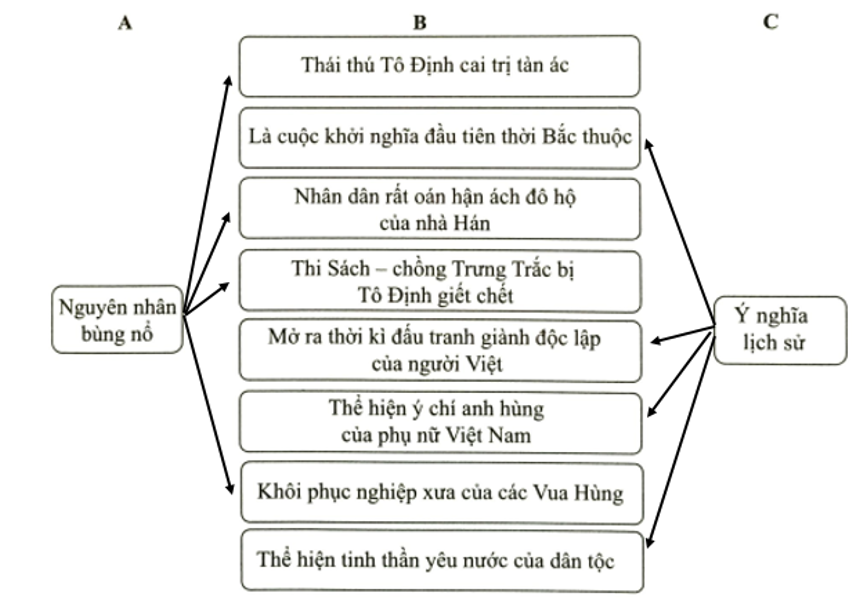 A B C

Nguyên nhân bùng nổ

Thái thú Tô Định cai trị tàn ác

Là cuộc khởi nghĩa đầu tiên thời Bắc thuộc

Nhân dân rất oán hận ách đô hộ của nhà Hán

Thi Sách – chồng Trưng Trắc bị Tô Định giết chết

Mở ra thời kì đấu tranh giành độc lập của người Việt

Thể hiện ý chí anh hùng của phụ nữ Việt Nam

Khôi phục nghiệp xưa của các Vua Hùng

Thể hiện tinh thần yêu nước của dân tộc

Ý nghĩa lịch sử